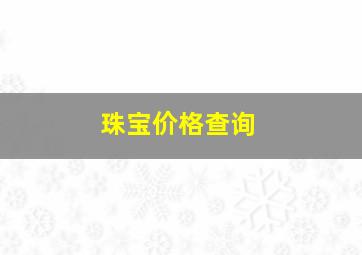 珠宝价格查询